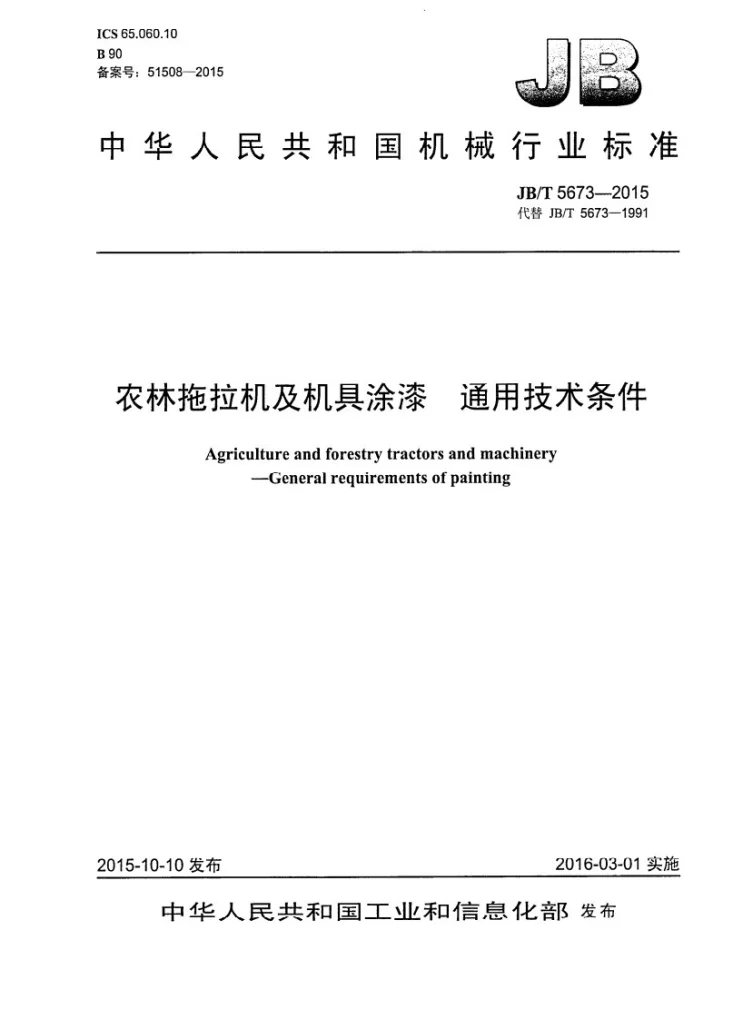 ICS 65.060.10
B 90
备案号：51508—2015

JB

中华人民共和国机械行业标准

JB/T 5673—2015
代替 JB/T 5673—1991

农林拖拉机及机具涂漆 通用技术条件

Agriculture and forestry tractors and machinery
—General requirements of painting

2015-10-10发布 2016-03-01实施

中华人民共和国工业和信息化部 发布